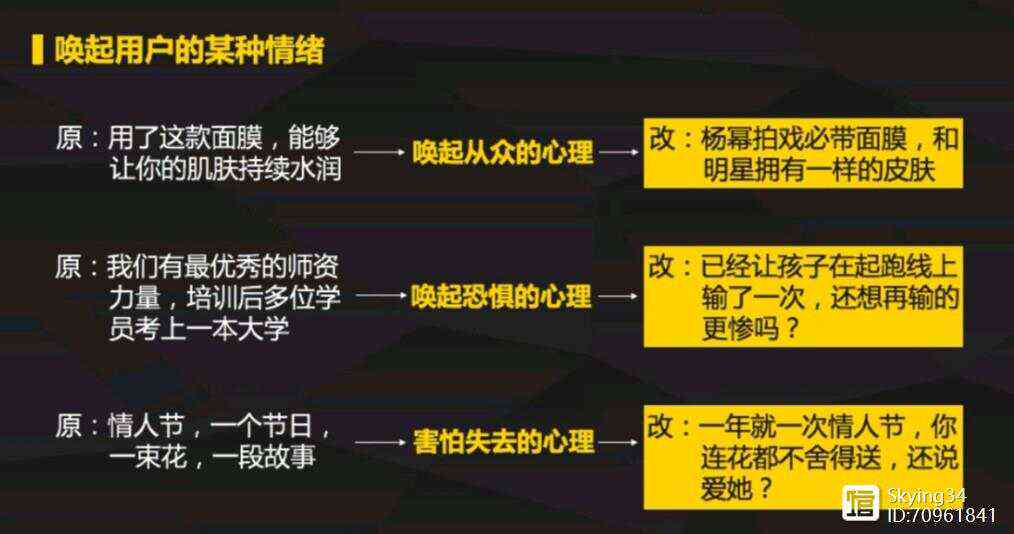 唤起用户的某种情绪

原：用了这款面膜，能够让你的肌肤持续水润 → 唤起从众的心理 → 改：杨幂拍戏必带面膜，和明星拥有一样的皮肤

原：我们有最优秀的师资力量，培训后多位学员考上一本大学 → 唤起恐惧的心理 → 改：已经让孩子在起跑线上输了一次，还想再输的更惨吗？

原：情人节，一个节日，一束花，一段故事 → 害怕失去的心理 → 改：一年就一次情人节，你连花都不舍得送，还说爱她？

Skying34
ID:70961841